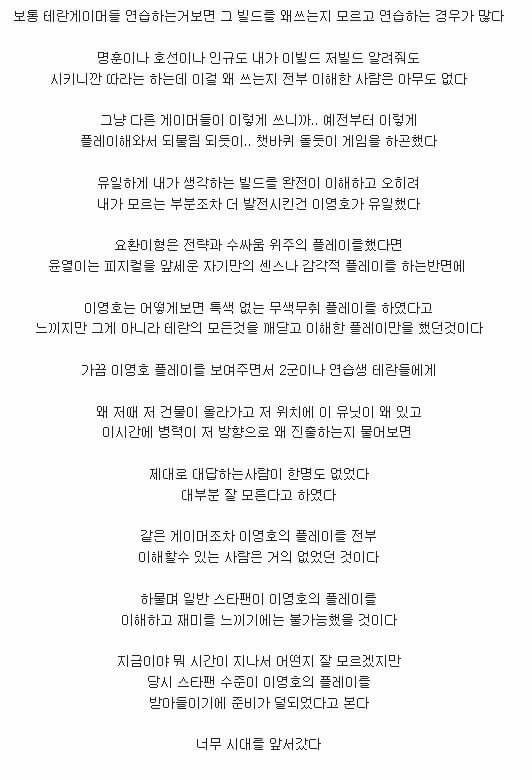 보통 테란게이머들 연습하는거보면 그 빌드를 왜쓰는지 모르고 연습하는 경우가 많다

명훈이나 호선이나 인규도 내가 이빌드 저빌드 알려줘도
시키니깐 따라는 하는데 이걸 왜 쓰는지 전부 이해한 사람은 아무도 없다

그냥 다른 게이머들이 이렇게 쓰니까.. 예전부터 이렇게
플레이해와서 되물림 되듯이.. 쳇바퀴 돌듯이 게임을 하곤했다

유일하게 내가 생각하는 빌드를 완전이 이해하고 오히려
내가 모르는 부분조차 더 발전시킨건 이영호가 유일했다

요환이형은 전략과 수싸움 위주의 플레이를했다면
윤열이는 피지컬을 앞세운 자기만의 센스나 감각적 플레이를 하는반면에

이영호는 어떻게보면 특색 없는 무색무취 플레이를 하였다고
느끼지만 그게 아니라 테란의 모든것을 깨닫고 이해한 플레이만을 했던것이다

가끔 이영호 플레이를 보여주면서 2군이나 연습생 테란들에게

왜 저때 저 건물이 올라가고 저 위치에 이 유닛이 왜 있고
이시간에 병력이 저 방향으로 왜 진출하는지 물어보면

제대로 대답하는사람이 한명도 없었다
대부분 잘 모른다고 하였다

같은 게이머조차 이영호의 플레이를 전부
이해할수 있는 사람은 거의 없었던 것이다

하물며 일반 스타팬이 이영호의 플레이를
이해하고 재미를 느끼기에는 불가능했을 것이다

지금이야 뭐 시간이 지나서 어떤지 잘 모르겠지만
당시 스타팬 수준이 이영호의 플레이를
받아들이기에 준비가 덜되었다고 본다

너무 시대를 앞서갔다